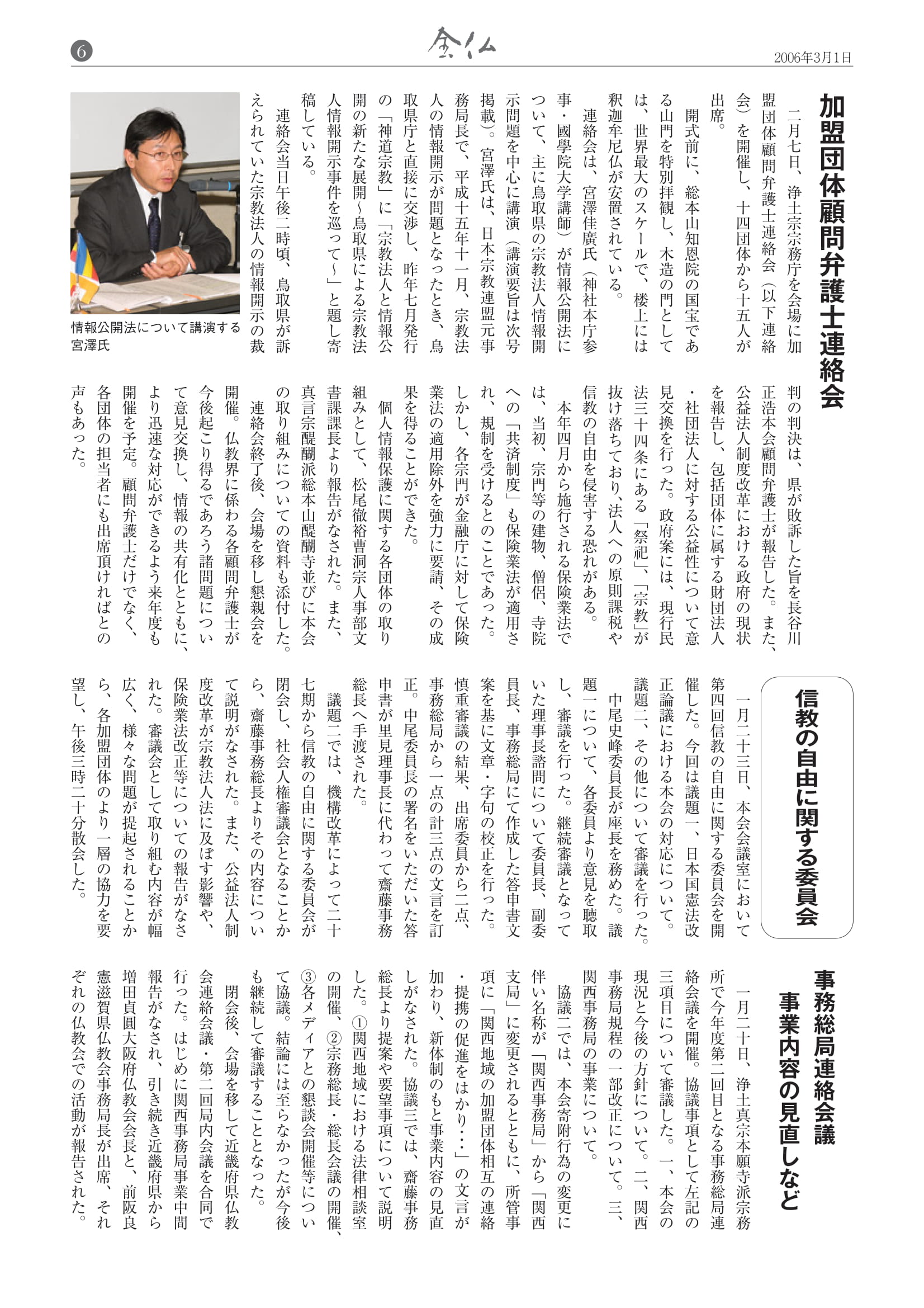 6

全仏

2006年3月1日

加盟団体顧問弁護士連絡会

二月七日、浄土宗宗務庁を会場に加盟団体顧問弁護士連絡会（以下連絡会）を開催し、十四団体から十五人が出席。

開式前に、総本山知恩院の国宝である山門を特別拝観し、木造の門としては、世界最大のスケールで、楼上には釈迦牟尼仏が安置されている。

連絡会は、宮澤佳廣氏（神社本庁参事・國學院大学講師）が情報公開法について、主に鳥取県の宗教法人情報開示問題を中心に講演（講演要旨は次号掲載）。宮澤氏は、日本宗教連盟元事務局長で、平成十五年十一月、宗教法人の情報開示が問題となったとき、鳥取県庁と直接に交渉し、昨年七月発行の「神道宗教」に「宗教法人と情報公開の新たな展開～鳥取県による宗教法人情報開示事件を巡って～」と題し寄稿している。

連絡会当日午後二時頃、鳥取県が訴えられていた宗教法人の情報開示の裁判の判決は、県が敗訴した旨を長谷川正浩本会顧問弁護士が報告した。また、公益法人制度改革における政府の現状を報告し、包括団体に属する財団法人・社団法人に対する公益性について意見交換を行った。政府案には、現行民法三十四条にある「祭祀」、「宗教」が抜け落ちており、法人への原則課税や信教の自由を侵害する恐れがある。

本年四月から施行される保険業法では、当初、宗門等の建物、僧侶、寺院への「共済制度」も保険業法が適用され、規制を受けるとのことであった。しかし、各宗門が金融庁に対して保険業法の適用除外を強力に要請、その成果を得ることができた。

個人情報保護に関する各団体の取り組みとして、松尾徹裕曹洞宗人事部文書課課長より報告がなされた。また、真言宗醍醐派総本山醍醐寺並びに本会の取り組みについての資料も添付した。

連絡会終了後、会場を移し懇親会を開催。仏教界に係わる各顧問弁護士が今後起こり得るであろう諸問題について意見交換し、情報の共有化とともに、より迅速な対応ができるよう来年度も開催を予定。顧問弁護士だけでなく、各団体の担当者にも出席頂ければとの声もあった。

情報公開法について講演する宮澤氏

信教の自由に関する委員会

一月二十三日、本会会議室において第四回信教の自由に関する委員会を開催した。今回は議題一、日本国憲法改正論議における本会の対応について。議題二、その他について審議を行った。

中尾史峰委員長が座長を務めた。議題一について、各委員より意見を聴取し、審議を行った。継続審議となっていた理事長諮問について委員長、副委員長、事務総局にて作成した答申書文案を基に文章・字句の校正を行った。慎重審議の結果、出席委員から二点、事務総局から一点の計三点の文言を訂正。中尾委員長の署名をいただいた答申書が里見理事長に代わって齋藤事務総長へ手渡された。

議題二では、機構改革によって二十七期から信教の自由に関する委員会が閉会し、社会人権審議会となることから、齋藤事務総長よりその内容について説明がなされた。また、公益法人制度改革が宗教法人法に及ぼす影響や、保険業法改正等についての報告がなされた。審議会として取り組む内容が幅広く、様々な問題が提起されることから、各加盟団体のより一層の協力を要望し、午後三時二十分散会した。

事務総局連絡会議
事業内容の見直しなど

一月二十日、浄土真宗本願寺派宗務所で今年度第二回目となる事務総局連絡会議を開催。協議事項として左記の三項目について審議した。一、本会の現況と今後の方針について。二、関西事務局規程の一部改正について。三、関西事務局の事業について。

協議二では、本会寄附行為の変更に伴い名称が「関西事務局」から「関西支局」に変更されるとともに、所管事項に「関西地域の加盟団体相互の連絡・提携の促進をはかり…」の文言が加わり、新体制のもと事業内容の見直しがなされた。協議三では、齋藤事務総長より提案や要望事項について説明した。①関西地域における法律相談室の開催、②宗務総長・総長会議の開催、③各メディアとの懇談会開催等について協議。結論には至らなかったが今後も継続して審議することとなった。

閉会後、会場を移して近畿府県仏教会連絡会議・第二回局内会議を合同で行った。はじめに関西事務局事業中間報告がなされ、引き続き近畿府県から増田貞圓大阪府仏教会会長と、前阪良憲滋賀県仏教会事務局長が出席、それぞれの仏教会での活動が報告された。